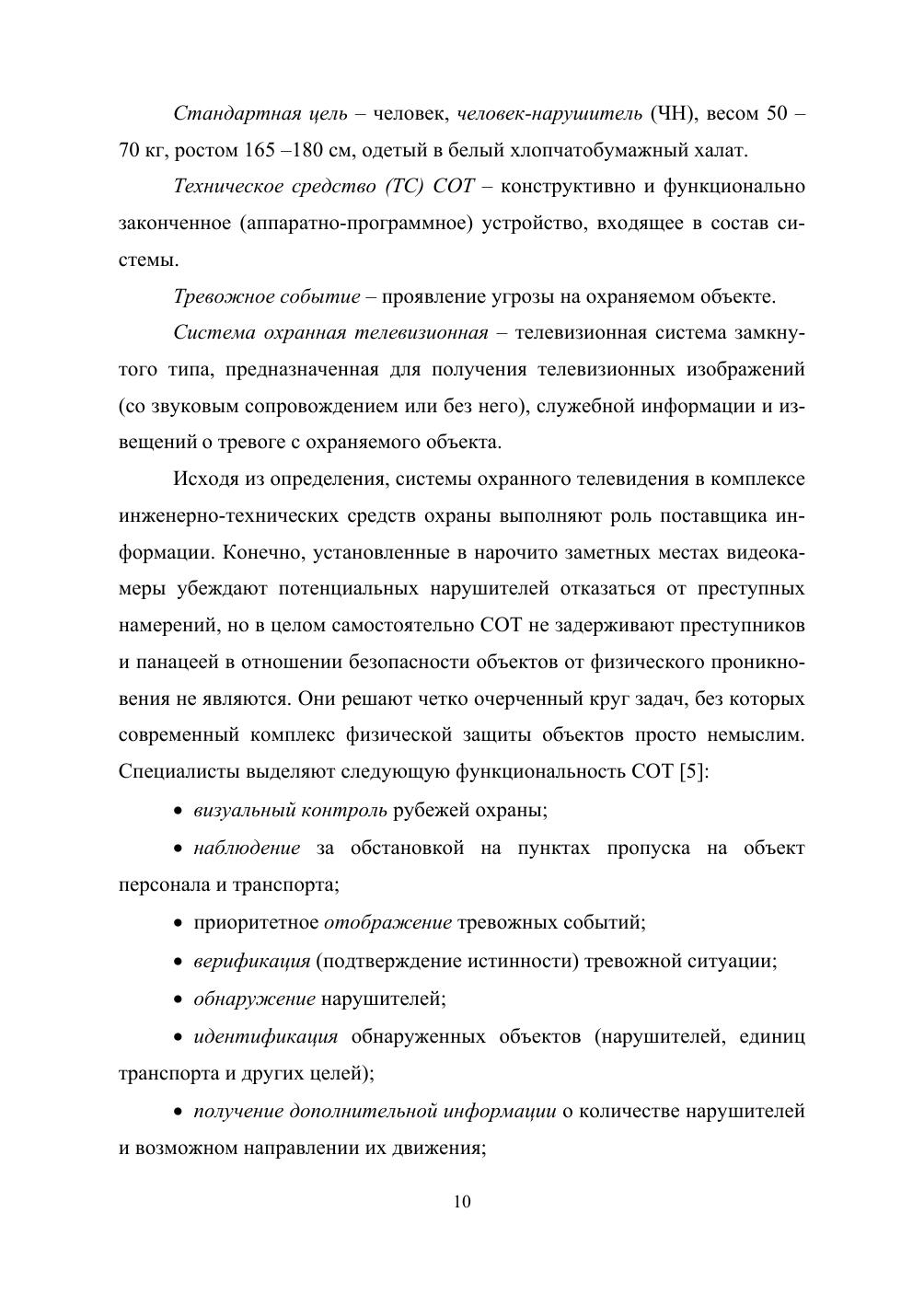 Стандартная цель – человек, человек-нарушитель (ЧН), весом 50 – 70 кг, ростом 165 –180 см, одетый в белый хлопчатобумажный халат.

Техническое средство (ТС) СОТ – конструктивно и функционально законченное (аппаратно-программное) устройство, входящее в состав системы.

Тревожное событие – проявление угрозы на охраняемом объекте.

Система охранная телевизионная – телевизионная система замкнутого типа, предназначенная для получения телевизионных изображений (со звуковым сопровождением или без него), служебной информации и извещений о тревоге с охраняемого объекта.

Исходя из определения, системы охранного телевидения в комплексе инженерно-технических средств охраны выполняют роль поставщика информации. Конечно, установленные в нарочито заметных местах видеокамеры убеждают потенциальных нарушителей отказаться от преступных намерений, но в целом самостоятельно СОТ не задерживают преступников и панацеей в отношении безопасности объектов от физического проникновения не являются. Они решают четко очерченный круг задач, без которых современный комплекс физической защиты объектов просто немыслим. Специалисты выделяют следующую функциональность СОТ [5]:

• визуальный контроль рубежей охраны;

• наблюдение за обстановкой на пунктах пропуска на объект персонала и транспорта;

• приоритетное отображение тревожных событий;

• верификация (подтверждение истинности) тревожной ситуации;

• обнаружение нарушителей;

• идентификация обнаруженных объектов (нарушителей, единиц транспорта и других целей);

• получение дополнительной информации о количестве нарушителей и возможном направлении их движения;

10